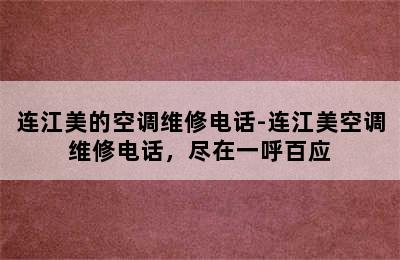 连江美的空调维修电话-连江美空调维修电话，尽在一呼百应